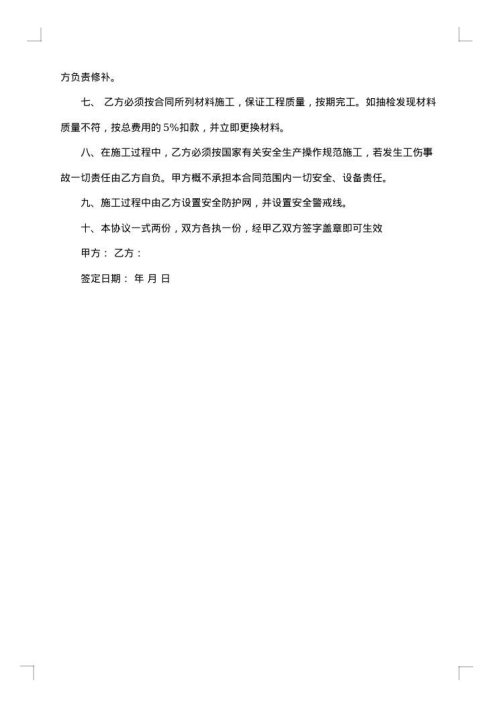 方负责修补。

七、 乙方必须按合同所列材料施工，保证工程质量，按期完工。如抽检发现材料质量不符，按总费用的 5%扣款，并立即更换材料。

八、在施工过程中，乙方必须按国家有关安全生产操作规范施工，若发生工伤事故一切责任由乙方自负。甲方概不承担本合同范围内一切安全、设备责任。

九、施工过程中由乙方设置安全防护网，并设置安全警戒线。

十、本协议一式两份，双方各执一份，经甲乙双方签字盖章即可生效

甲方： 乙方：

签定日期： 年 月 日